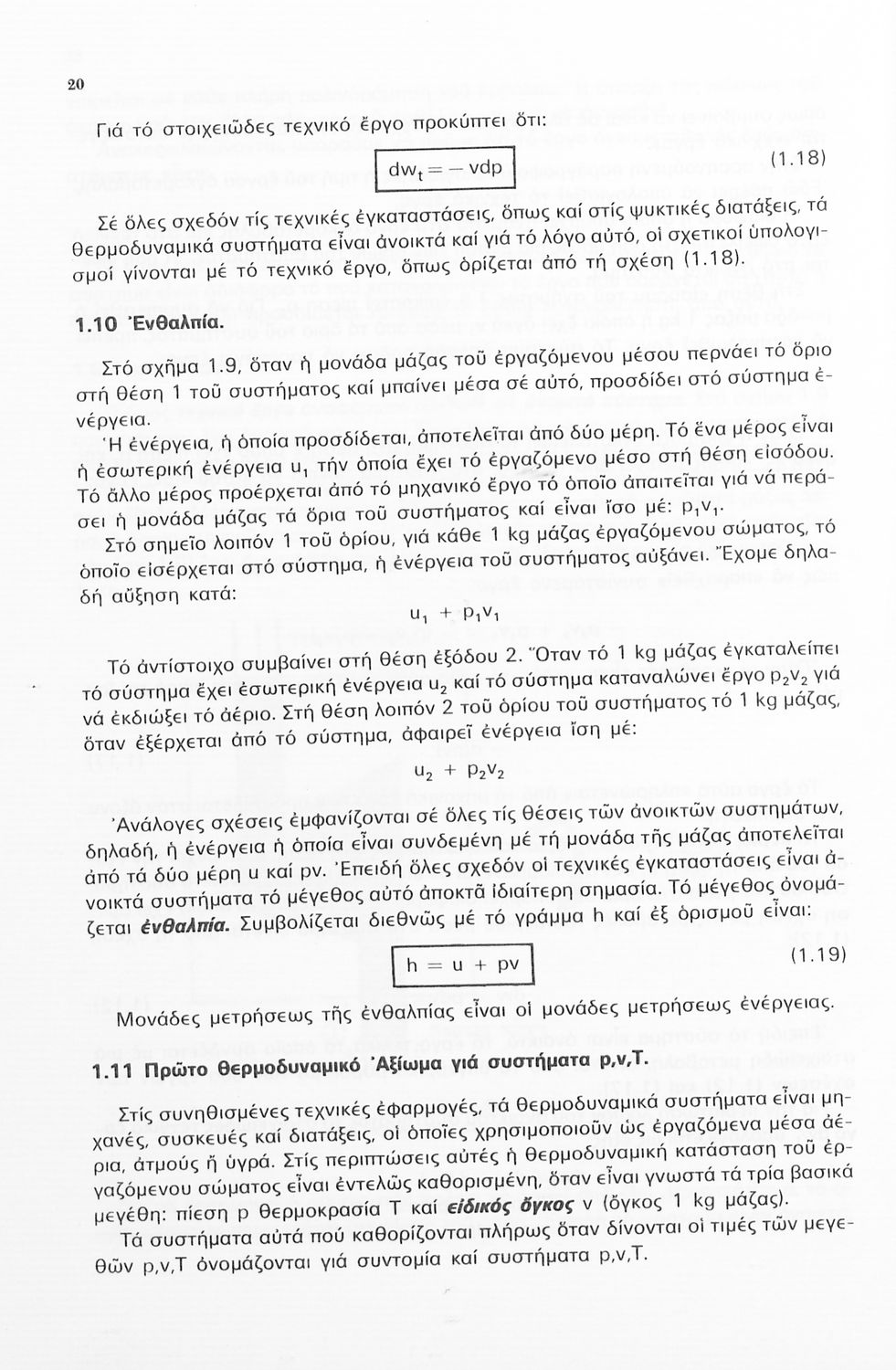 20

Γιά τό στοιχειῶδες τεχνικό ἔργο προκύπτει ὅτι:

$dw_t = -vdp$ (1.18)

Σέ ὅλες σχεδόν τίς τεχνικές ἐγκαταστάσεις, ὅπως καί στίς ψυκτικές διατάξεις, τά θερμοδυναμικά συστήματα εἶναι ἀνοικτά καί γιά τό λόγο αὐτό, οἱ σχετικοί ὑπολογισμοί γίνονται μέ τό τεχνικό ἔργο, ὅπως ὁρίζεται ἀπό τή σχέση (1.18).

1.10 Ἐνθαλπία.

Στό σχῆμα 1.9, ὅταν ἡ μονάδα μάζας τοῦ ἐργαζόμενου μέσου περνάει τό ὅριο στή θέση 1 τοῦ συστήματος καί μπαίνει μέσα σέ αὐτό, προσδίδει στό σύστημα ἐνέργεια.

Ἡ ἐνέργεια, ἡ ὁποία προσδίδεται, ἀποτελεῖται ἀπό δύο μέρη. Τό ἕνα μέρος εἶναι ἡ ἐσωτερική ἐνέργεια $u_1$ τήν ὁποία ἔχει τό ἐργαζόμενο μέσο στή θέση εἰσόδου. Τό ἄλλο μέρος προέρχεται ἀπό τό μηχανικό ἔργο τό ὁποῖο ἀπαιτεῖται γιά νά περάσει ἡ μονάδα μάζας τά ὅρια τοῦ συστήματος καί εἶναι ἴσο μέ: $p_1v_1$.

Στό σημεῖο λοιπόν 1 τοῦ ὁρίου, γιά κάθε 1 kg μάζας ἐργαζόμενου σώματος, τό ὁποῖο εἰσέρχεται στό σύστημα, ἡ ἐνέργεια τοῦ συστήματος αὐξάνει. Ἔχομε δηλαδή αὔξηση κατά:

$u_1 + p_1v_1$

Τό ἀντίστοιχο συμβαίνει στή θέση ἐξόδου 2. Ὅταν τό 1 kg μάζας ἐγκαταλείπει τό σύστημα ἔχει ἐσωτερική ἐνέργεια $u_2$ καί τό σύστημα καταναλώνει ἔργο $p_2v_2$ γιά νά ἐκδιώξει τό ἀέριο. Στή θέση λοιπόν 2 τοῦ ὁρίου τοῦ συστήματος τό 1 kg μάζας, ὅταν ἐξέρχεται ἀπό τό σύστημα, ἀφαιρεῖ ἐνέργεια ἴση μέ:

$u_2 + p_2v_2$

Ἀνάλογες σχέσεις ἐμφανίζονται σέ ὅλες τίς θέσεις τῶν ἀνοικτῶν συστημάτων, δηλαδή, ἡ ἐνέργεια ἡ ὁποία εἶναι συνδεμένη μέ τή μονάδα τῆς μάζας ἀποτελεῖται ἀπό τά δύο μέρη u καί pv. Ἐπειδή ὅλες σχεδόν οἱ τεχνικές ἐγκαταστάσεις εἶναι ἀνοικτά συστήματα τό μέγεθος αὐτό ἀποκτᾶ ἰδιαίτερη σημασία. Τό μέγεθος ὀνομάζεται ἐνθαλπία. Συμβολίζεται διεθνῶς μέ τό γράμμα h καί ἐξ ὁρισμοῦ εἶναι:

$h = u + pv$ (1.19)

Μονάδες μετρήσεως τῆς ἐνθαλπίας εἶναι οἱ μονάδες μετρήσεως ἐνέργειας.

1.11 Πρῶτο θερμοδυναμικό Ἀξίωμα γιά συστήματα p,v,T.

Στίς συνηθισμένες τεχνικές ἐφαρμογές, τά θερμοδυναμικά συστήματα εἶναι μηχανές, συσκευές καί διατάξεις, οἱ ὁποῖες χρησιμοποιοῦν ὡς ἐργαζόμενα μέσα ἀέρια, ἀτμούς ἤ ὑγρά. Στίς περιπτώσεις αὐτές ἡ θερμοδυναμική κατάσταση τοῦ ἐργαζόμενου σώματος εἶναι ἐντελῶς καθορισμένη, ὅταν εἶναι γνωστά τά τρία βασικά μεγέθη: πίεση p θερμοκρασία T καί εἰδικός ὄγκος v (ὄγκος 1 kg μάζας).

Τά συστήματα αὐτά πού καθορίζονται πλήρως ὅταν δίνονται οἱ τιμές τῶν μεγεθῶν p,v,T ὀνομάζονται γιά συντομία καί συστήματα p,v,T.